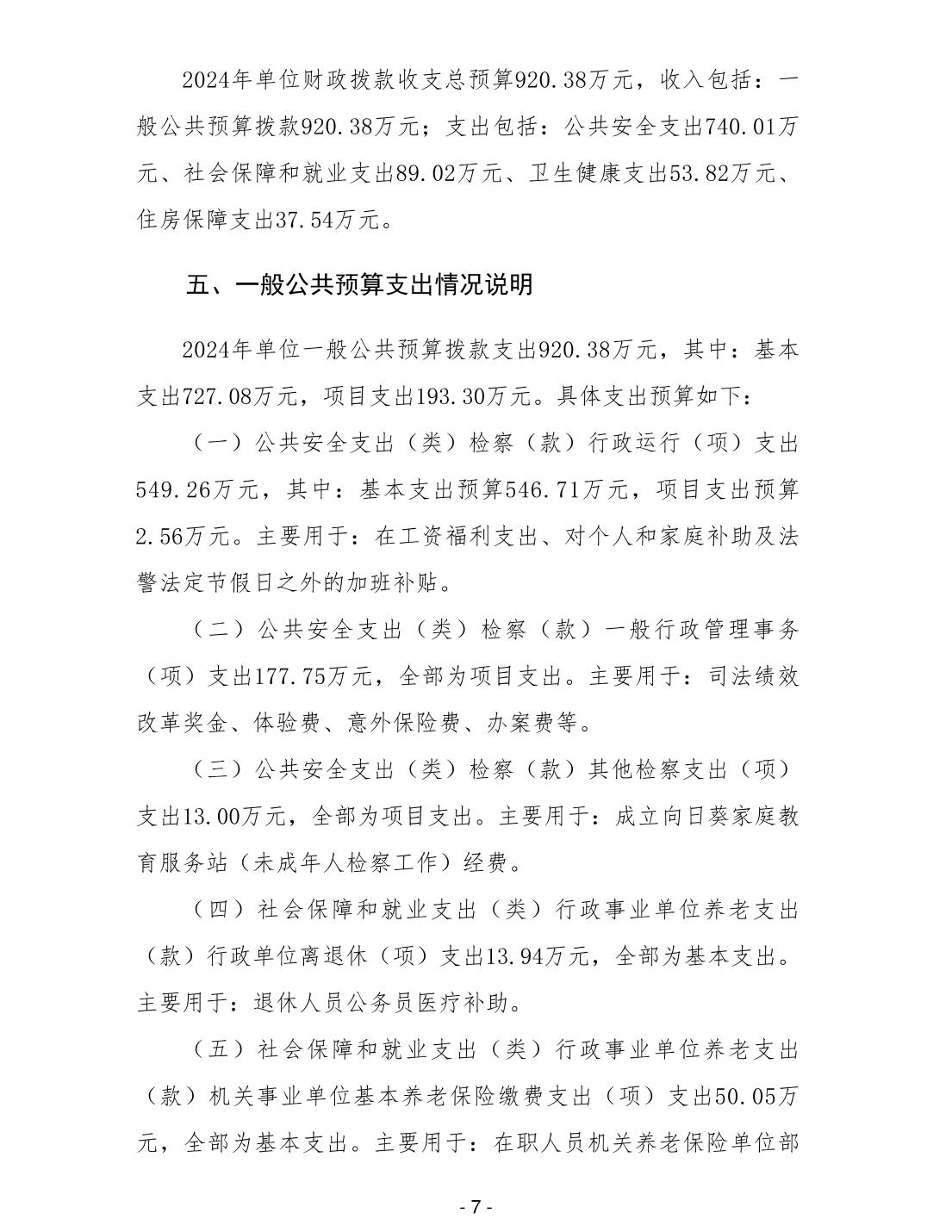 2024年单位财政拨款收支总预算920.38万元，收入包括：一般公共预算拨款920.38万元；支出包括：公共安全支出740.01万元、社会保障和就业支出89.02万元、卫生健康支出53.82万元、住房保障支出37.54万元。

五、一般公共预算支出情况说明

2024年单位一般公共预算拨款支出920.38万元，其中：基本支出727.08万元，项目支出193.30万元。具体支出预算如下：

（一）公共安全支出（类）检察（款）行政运行（项）支出549.26万元，其中：基本支出预算546.71万元，项目支出预算2.56万元。主要用于：在工资福利支出、对个人和家庭补助及法警法定节假日之外的加班补贴。

（二）公共安全支出（类）检察（款）一般行政管理事务（项）支出177.75万元，全部为项目支出。主要用于：司法绩效改革奖金、体验费、意外保险费、办案费等。

（三）公共安全支出（类）检察（款）其他检察支出（项）支出13.00万元，全部为项目支出。主要用于：成立向日葵家庭教育服务站（未成年人检察工作）经费。

（四）社会保障和就业支出（类）行政事业单位养老支出（款）行政单位离退休（项）支出13.94万元，全部为基本支出。主要用于：退休人员公务员医疗补助。

（五）社会保障和就业支出（类）行政事业单位养老支出（款）机关事业单位基本养老保险缴费支出（项）支出50.05万元，全部为基本支出。主要用于：在职人员机关养老保险单位部

- 7 -